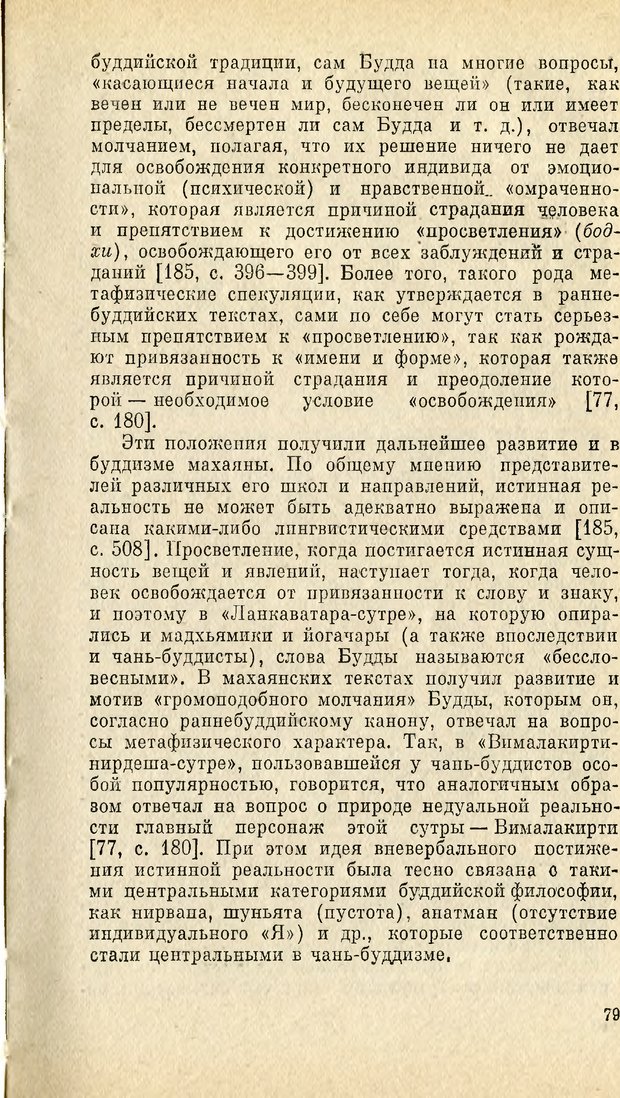 буддийской традиции, сам Будда на многие вопросы, «касающиеся начала и будущего вещей» (такие, как вечен или не вечен мир, бесконечен ли он или имеет пределы, бессмертен ли сам Будда и т. д.), отвечал молчанием, полагая, что их решение ничего не дает для освобождения конкретного индивида от эмоциональной (психической) и нравственной «омраченности», которая является причиной страдания человека и препятствием к достижению «просветления» (бодхи), освобождающего его от всех заблуждений и страданий [185, с. 396—399]. Более того, такого рода метафизические спекуляции, как утверждается в раннебуддийских текстах, сами по себе могут стать серьезным препятствием к «просветлению», так как рождают привязанность к «имени и форме», которая также является причиной страдания и преодоление которой — необходимое условие «освобождения» [77, с. 180].

Эти положения получили дальнейшее развитие и в буддизме махаяны. По общему мнению представителей различных его школ и направлений, истинная реальность не может быть адекватно выражена и описана какими-либо лингвистическими средствами [185, с. 508]. Просветление, когда постигается истинная сущность вещей и явлений, наступает тогда, когда человек освобождается от привязанности к слову и знаку, и поэтому в «Ланкаватара-сутре», на которую опирались и мадхьямики и йогачары (а также впоследствии и чань-буддисты), слова Будды называются «бессловесными». В махаянских текстах получил развитие и мотив «громоподобного молчания» Будды, которым он, согласно раннебуддийскому канону, отвечал на вопросы метафизического характера. Так, в «Вималакиртинирдеша-сутре», пользовавшейся у чань-буддистов особой популярностью, говорится, что аналогичным образом отвечал на вопрос о природе недуальной реальности главный персонаж этой сутры — Вималакирти [77, с. 180]. При этом идея вневербального постижения истинной реальности была тесно связана с такими центральными категориями буддийской философии, как нирвана, шуньята (пустота), анатман (отсутствие индивидуального «Я») и др., которые соответственно стали центральными в чань-буддизме.

79